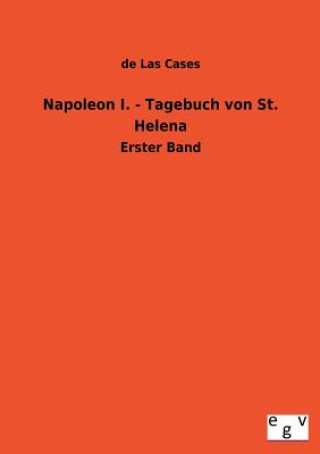 de Las Cases

Napoleon I. - Tagebuch von St. Helena

Erster Band

egv